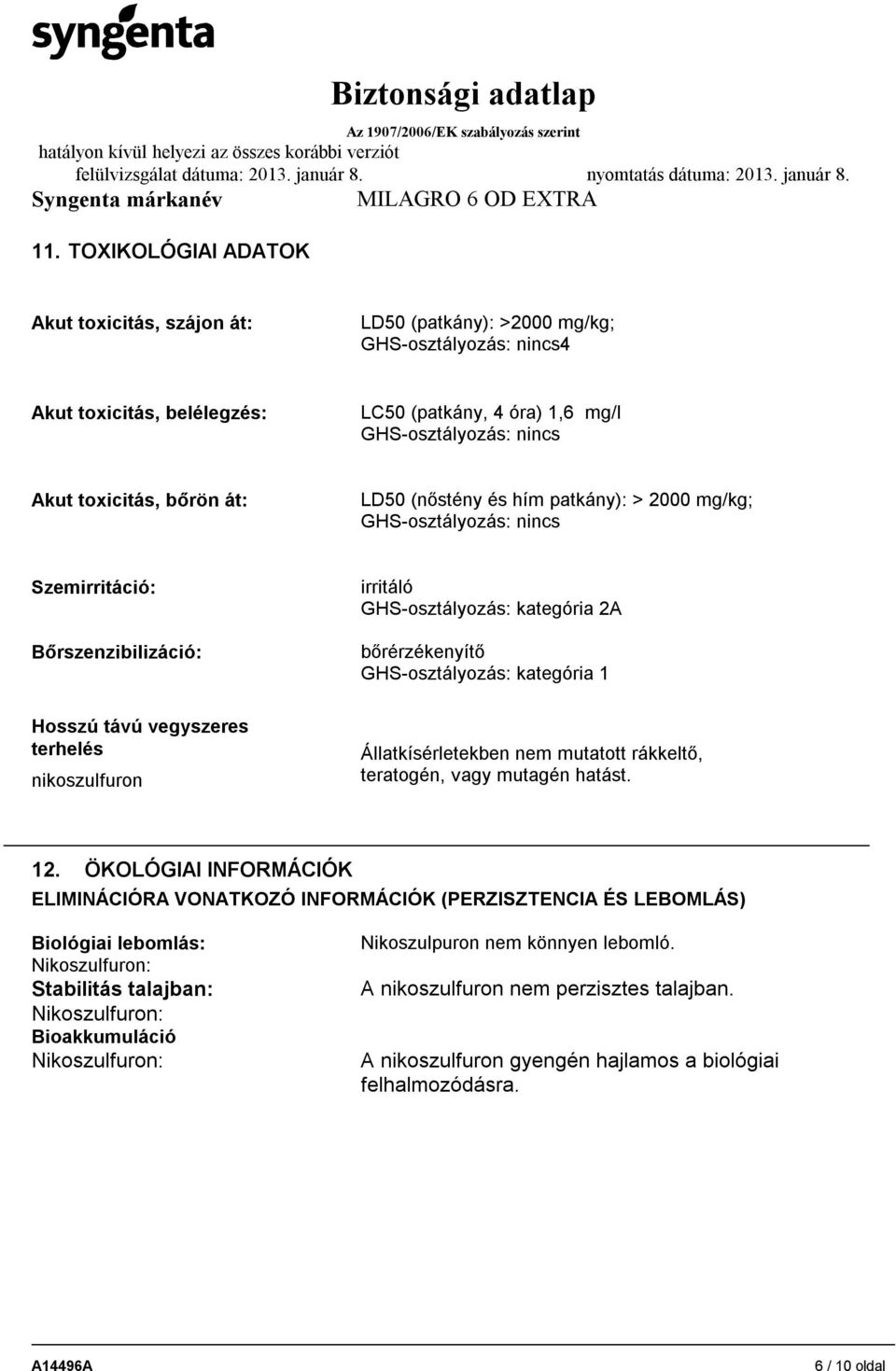 syngenta

Biztonsági adatlap
Az 1907/2006/EK szabályozás szerint
hatályon kívül helyezi az összes korábbi verziót
felülvizsgálat dátuma: 2013. január 8. nyomtatás dátuma: 2013. január 8.
Syngenta márkanév MILAGRO 6 OD EXTRA

11. TOXIKOLÓGIAI ADATOK

Akut toxicitás, szájon át:
LD50 (patkány): >2000 mg/kg;
GHS-osztályozás: nincs4

Akut toxicitás, belélegzés:
LC50 (patkány, 4 óra) 1,6 mg/l
GHS-osztályozás: nincs

Akut toxicitás, bőrön át:
LD50 (nőstény és hím patkány): > 2000 mg/kg;
GHS-osztályozás: nincs

Szemirritáció:
irritáló
GHS-osztályozás: kategória 2A

Bőrszenzibilizáció:
bőrérzékenyítő
GHS-osztályozás: kategória 1

Hosszú távú vegyszeres terhelés
nikoszulfuron
Állatkísérletekben nem mutatott rákkeltő, teratogén, vagy mutagén hatást.

12. ÖKOLÓGIAI INFORMÁCIÓK
ELIMINÁCIÓRA VONATKOZÓ INFORMÁCIÓK (PERZISZTENCIA ÉS LEBOMLÁS)

Biológiai lebomlás:
Nikoszulfuron:
Nikoszulpuron nem könnyen lebomló.

Stabilitás talajban:
Nikoszulfuron:
A nikoszulfuron nem perzisztes talajban.

Bioakkumuláció
Nikoszulfuron:
A nikoszulfuron gyengén hajlamos a biológiai felhalmozódásra.

A14496A 6 / 10 oldal